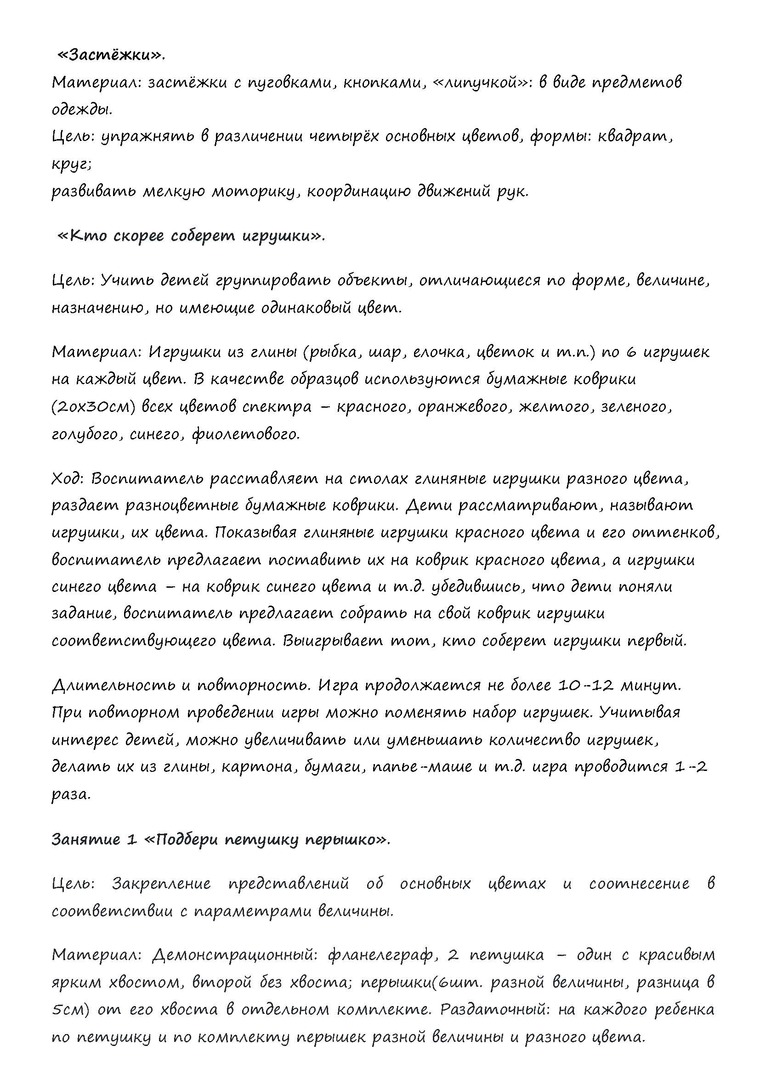 «Застёжки».
Материал: застёжки с пуговками, кнопками, «липучкой»: в виде предметов одежды.
Цель: упражнять в различении четырёх основных цветов, формы: квадрат, круг;
развивать мелкую моторику, координацию движений рук.

«Кто скорее соберет игрушки».

Цель: Учить детей группировать объекты, отличающиеся по форме, величине, назначению, но имеющие одинаковый цвет.

Материал: Игрушки из глины (рыбка, шар, елочка, цветок и т.п.) по 6 игрушек на каждый цвет. В качестве образцов используются бумажные коврики (20х30см) всех цветов спектра – красного, оранжевого, желтого, зеленого, голубого, синего, фиолетового.

Ход: Воспитатель расставляет на столах глиняные игрушки разного цвета, раздает разноцветные бумажные коврики. Дети рассматривают, называют игрушки, их цвета. Показывая глиняные игрушки красного цвета и его оттенков, воспитатель предлагает поставить их на коврик красного цвета, а игрушки синего цвета – на коврик синего цвета и т.д. убедившись, что дети поняли задание, воспитатель предлагает собрать на свой коврик игрушки соответствующего цвета. Выигрывает тот, кто соберет игрушки первый.

Длительность и повторность. Игра продолжается не более 10-12 минут. При повторном проведении игры можно поменять набор игрушек. Учитывая интерес детей, можно увеличивать или уменьшать количество игрушек, делать их из глины, картона, бумаги, папье-маше и т.д. игра проводится 1-2 раза.

Занятие 1 «Подбери петушку перышко».

Цель: Закрепление представлений об основных цветах и соотнесение в соответствии с параметрами величины.

Материал: Демонстрационный: фланелеграф, 2 петушка – один с красивым ярким хвостом, второй без хвоста; перышки(6шт. разной величины, разница в 5см) от его хвоста в отдельном комплекте. Раздаточный: на каждого ребенка по петушку и по комплекту перышек разной величины и разного цвета.